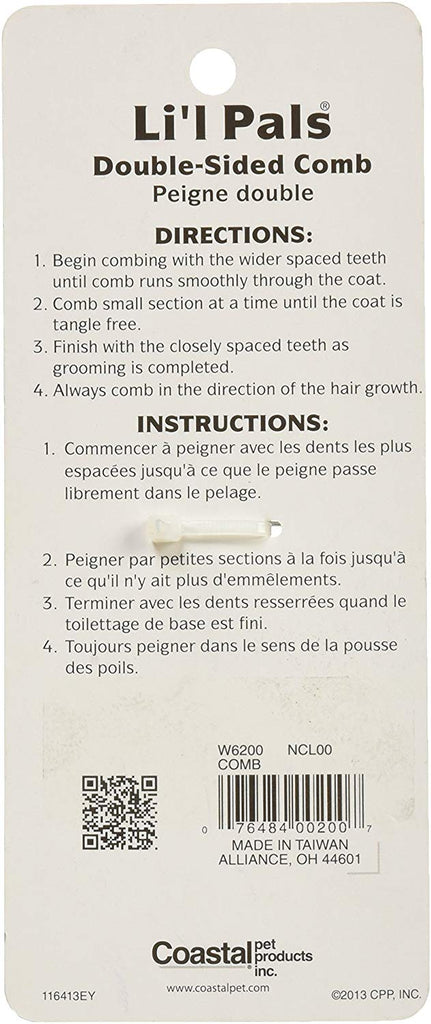 Li'l Pals®
Double-Sided Comb
Peigne double

DIRECTIONS:
1. Begin combing with the wider spaced teeth until comb runs smoothly through the coat.
2. Comb small section at a time until the coat is tangle free.
3. Finish with the closely spaced teeth as grooming is completed.
4. Always comb in the direction of the hair growth.

INSTRUCTIONS:
1. Commencer à peigner avec les dents les plus espacées jusqu'à ce que le peigne passe librement dans le pelage.
2. Peigner par petites sections à la fois jusqu'à ce qu'il n'y ait plus d'emmêlements.
3. Terminer avec les dents resserrées quand le toilettage de base est fini.
4. Toujours peigner dans le sens de la pousse des poils.

W6200 NCL00
COMB
0 76484 00200 7
MADE IN TAIWAN
ALLIANCE, OH 44601

Coastal pet products inc.

116413EY
www.coastalpet.com
©2013 CPP, INC.